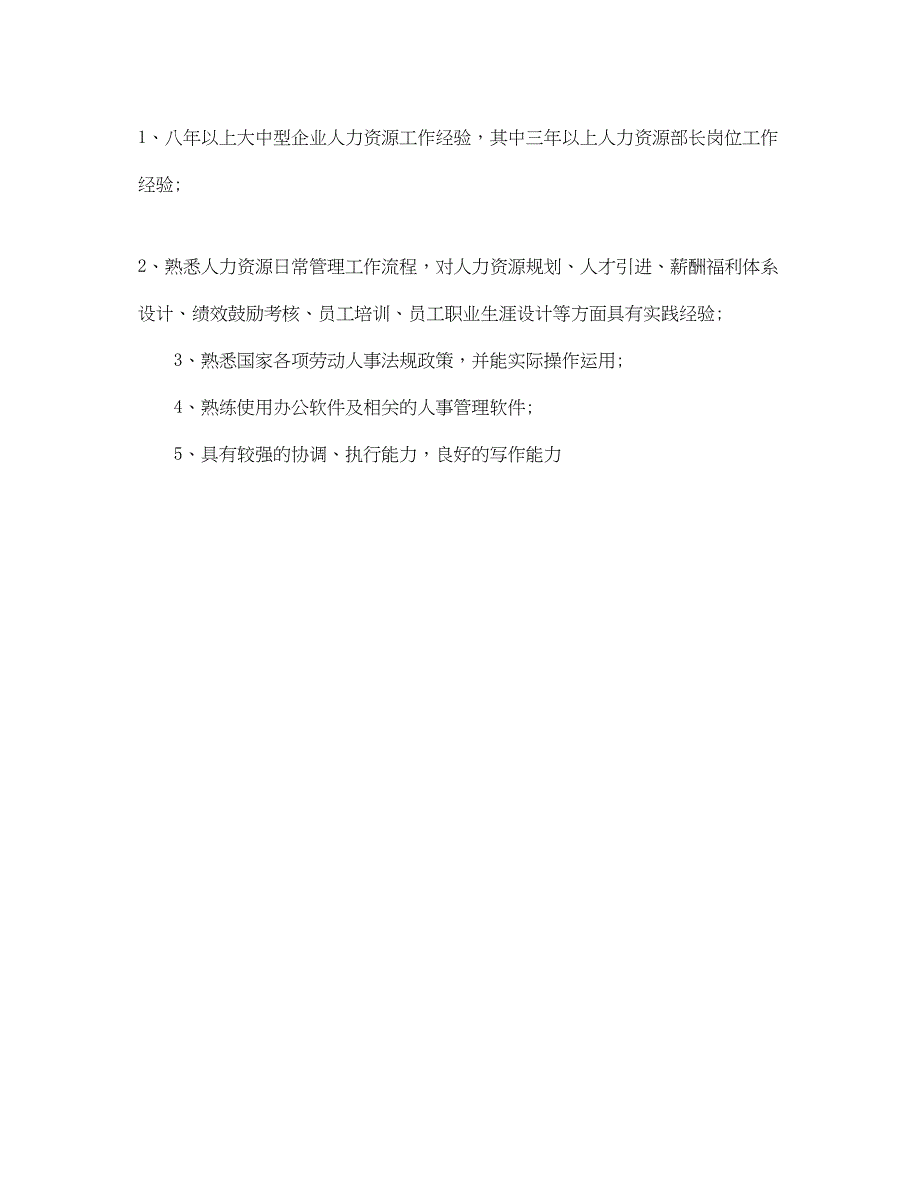 1、八年以上大中型企业人力资源工作经验，其中三年以上人力资源部长岗位工作经验；

2、熟悉人力资源日常管理工作流程，对人力资源规划、人才引进、薪酬福利体系设计、绩效鼓励考核、员工培训、员工职业生涯设计等方面具有实践经验；

3、熟悉国家各项劳动人事法规政策，并能实际操作运用；

4、熟练使用办公软件及相关的人事管理软件；

5、具有较强的协调、执行能力，良好的写作能力